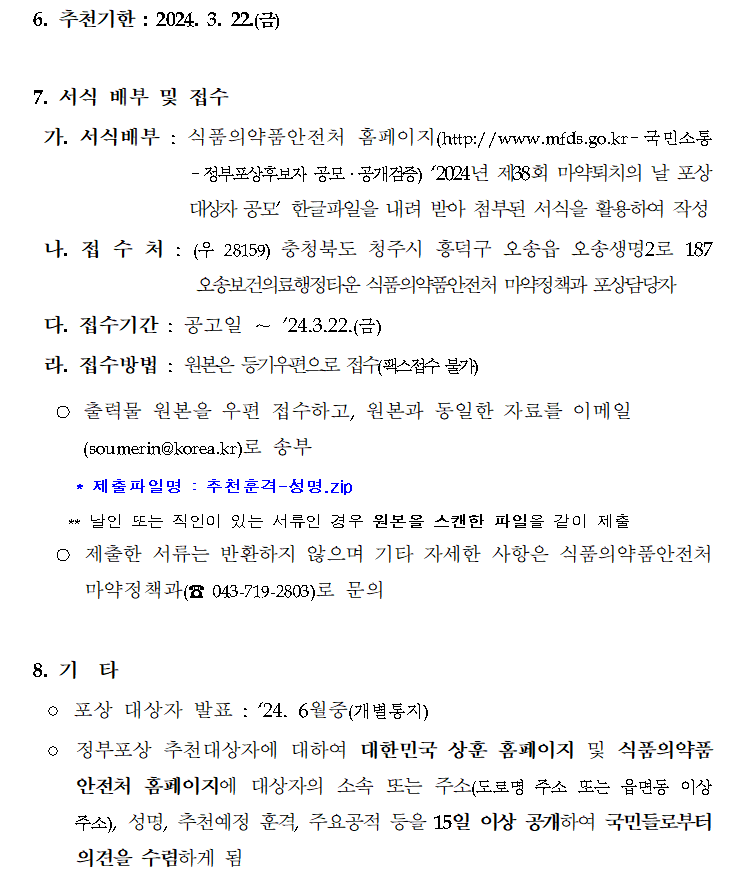 6. 추천기한 : 2024. 3. 22.(금)

7. 서식 배부 및 접수

가. 서식배부 : 식품의약품안전처 홈페이지(http://www.mfds.go.kr - 국민소통 - 정부포상후보자 공모 · 공개검증) '2024년 제38회 마약퇴치의 날 포상 대상자 공모' 한글파일을 내려 받아 첨부된 서식을 활용하여 작성

나. 접 수 처 : (우 28159) 충청북도 청주시 흥덕구 오송읍 오송생명2로 187 오송보건의료행정타운 식품의약품안전처 마약정책과 포상담당자

다. 접수기간 : 공고일 ~ '24.3.22.(금)

라. 접수방법 : 원본은 등기우편으로 접수(팩스접수 불가)

○ 출력물 원본을 우편 접수하고, 원본과 동일한 자료를 이메일 (soumerin@korea.kr)로 송부

* 제출파일명 : 추천훈격-성명.zip

** 날인 또는 직인이 있는 서류인 경우 원본을 스캔한 파일을 같이 제출

○ 제출한 서류는 반환하지 않으며 기타 자세한 사항은 식품의약품안전처 마약정책과(☎ 043-719-2803)로 문의

8. 기 타

○ 포상 대상자 발표 : '24. 6월중(개별통지)

○ 정부포상 추천대상자에 대하여 대한민국 상훈 홈페이지 및 식품의약품안전처 홈페이지에 대상자의 소속 또는 주소(도로명 주소 또는 읍면동 이상 주소), 성명, 추천예정 훈격, 주요공적 등을 15일 이상 공개하여 국민들로부터 의견을 수렴하게 됨